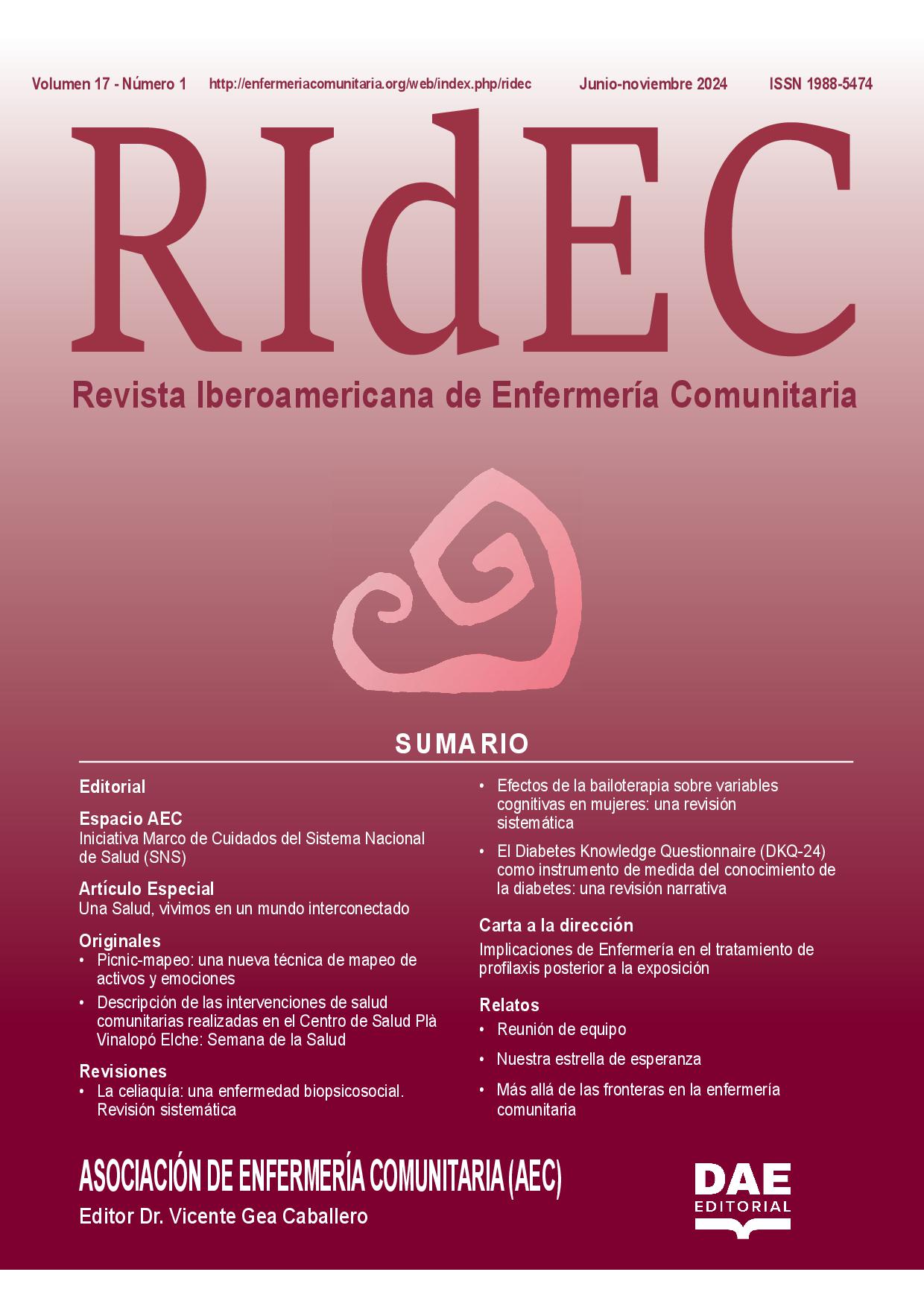 Volumen 17 - Número 1 http://enfermeriacomunitaria.org/web/index.php/ridec Junio-noviembre 2024 ISSN 1988-5474

RIdEC

Revista Iberoamericana de Enfermería Comunitaria

SUMARIO

Editorial

Espacio AEC
Iniciativa Marco de Cuidados del Sistema Nacional de Salud (SNS)

Artículo Especial
Una Salud, vivimos en un mundo interconectado

Originales
• Picnic-mapeo: una nueva técnica de mapeo de activos y emociones
• Descripción de las intervenciones de salud comunitarias realizadas en el Centro de Salud Plà Vinalopó Elche: Semana de la Salud

Revisiones
• La celiaquía: una enfermedad biopsicosocial. Revisión sistemática
• Efectos de la bailoterapia sobre variables cognitivas en mujeres: una revisión sistemática
• El Diabetes Knowledge Questionnaire (DKQ-24) como instrumento de medida del conocimiento de la diabetes: una revisión narrativa

Carta a la dirección
Implicaciones de Enfermería en el tratamiento de profilaxis posterior a la exposición

Relatos
• Reunión de equipo
• Nuestra estrella de esperanza
• Más allá de las fronteras en la enfermería comunitaria

ASOCIACIÓN DE ENFERMERÍA COMUNITARIA (AEC)
Editor Dr. Vicente Gea Caballero

DAE
EDITORIAL